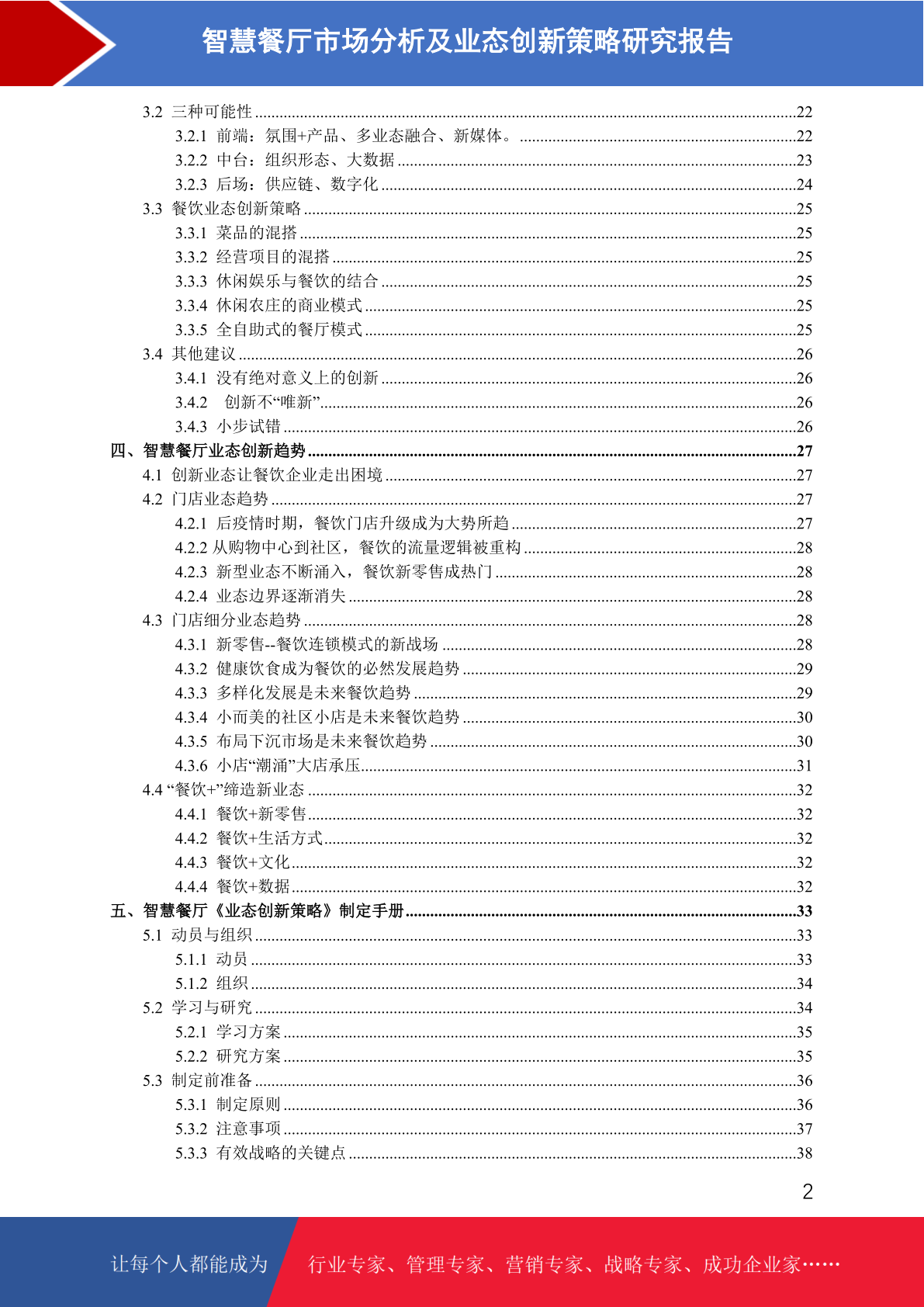 智慧餐厅市场分析及业态创新策略研究报告

3.2 三种可能性 ......22
3.2.1 前端：氛围+产品、多业态融合、新媒体。 ......22
3.2.2 中台：组织形态、大数据 ......23
3.2.3 后场：供应链、数字化 ......24
3.3 餐饮业态创新策略 ......25
3.3.1 菜品的混搭 ......25
3.3.2 经营项目的混搭 ......25
3.3.3 休闲娱乐与餐饮的结合 ......25
3.3.4 休闲农庄的商业模式 ......25
3.3.5 全自助式的餐厅模式 ......25
3.4 其他建议 ......26
3.4.1 没有绝对意义上的创新 ......26
3.4.2 创新不“唯新” ......26
3.4.3 小步试错 ......26
四、智慧餐厅业态创新趋势 ......27
4.1 创新业态让餐饮企业走出困境 ......27
4.2 门店业态趋势 ......27
4.2.1 后疫情时期，餐饮门店升级成为大势所趋 ......27
4.2.2 从购物中心到社区，餐饮的流量逻辑被重构 ......28
4.2.3 新型业态不断涌入，餐饮新零售成热门 ......28
4.2.4 业态边界逐渐消失 ......28
4.3 门店细分业态趋势 ......28
4.3.1 新零售--餐饮连锁模式的新战场 ......28
4.3.2 健康饮食成为餐饮的必然发展趋势 ......29
4.3.3 多样化发展是未来餐饮趋势 ......29
4.3.4 小而美的社区小店是未来餐饮趋势 ......30
4.3.5 布局下沉市场是未来餐饮趋势 ......30
4.3.6 小店“潮涌”大店承压 ......31
4.4 “餐饮+”缔造新业态 ......32
4.4.1 餐饮+新零售 ......32
4.4.2 餐饮+生活方式 ......32
4.4.3 餐饮+文化 ......32
4.4.4 餐饮+数据 ......32
五、智慧餐厅《业态创新策略》制定手册 ......33
5.1 动员与组织 ......33
5.1.1 动员 ......33
5.1.2 组织 ......34
5.2 学习与研究 ......34
5.2.1 学习方案 ......35
5.2.2 研究方案 ......35
5.3 制定前准备 ......36
5.3.1 制定原则 ......36
5.3.2 注意事项 ......37
5.3.3 有效战略的关键点 ......38

2

让每个人都能成为 行业专家、管理专家、营销专家、战略专家、成功企业家……